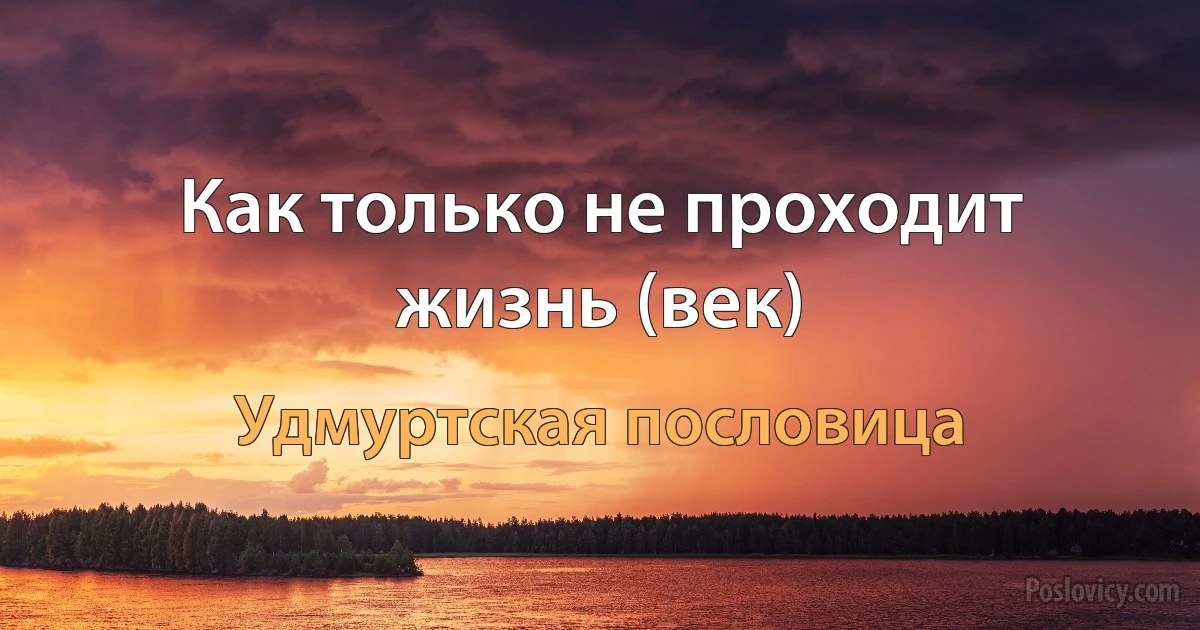 Как только не проходит жизнь (век)

Удмуртская пословица

Poslovicy.com